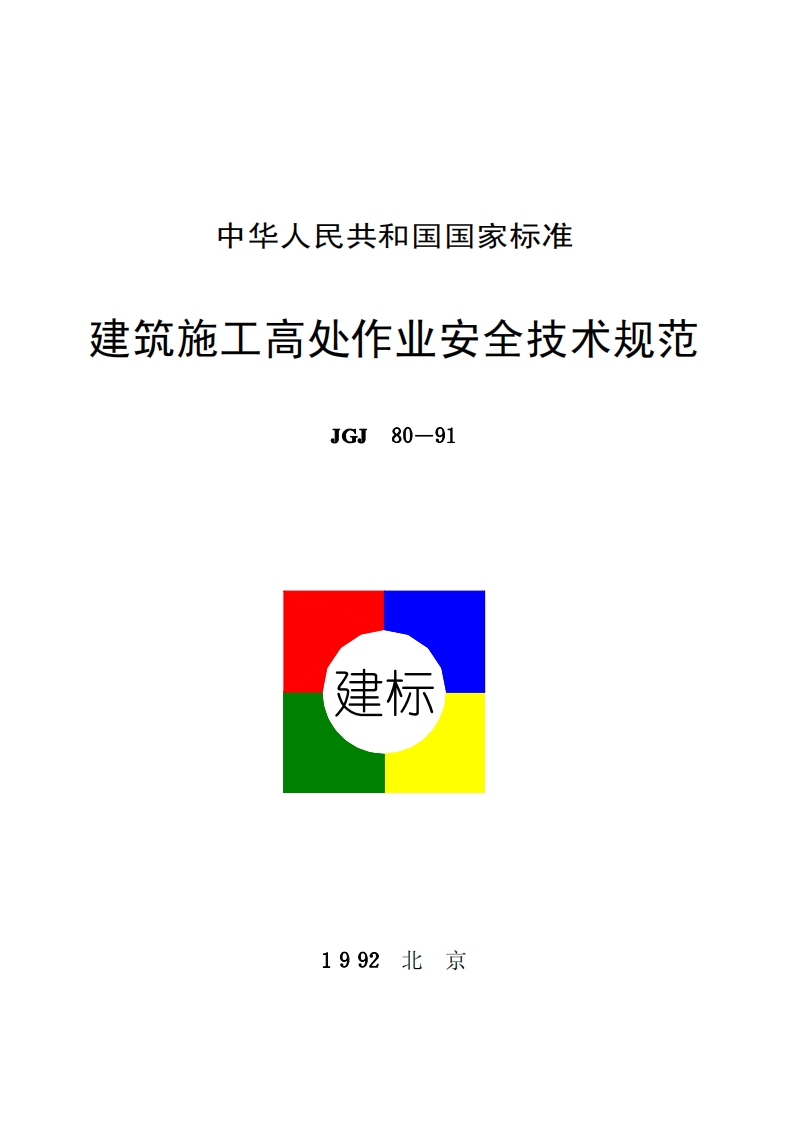 中华人民共和国国家标准

建筑施工高处作业安全技术规范

JGJ 80—91

建标

1992 北 京